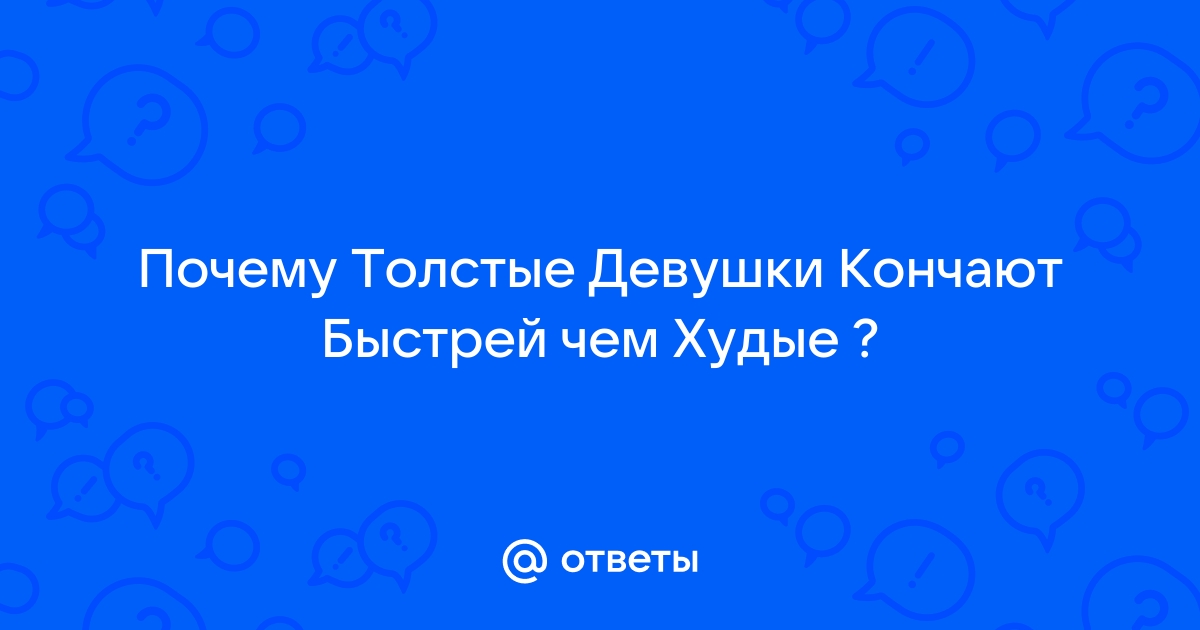 Почему Толстые Девушки Кончают Быстрей чем Худые ?

@ ответы